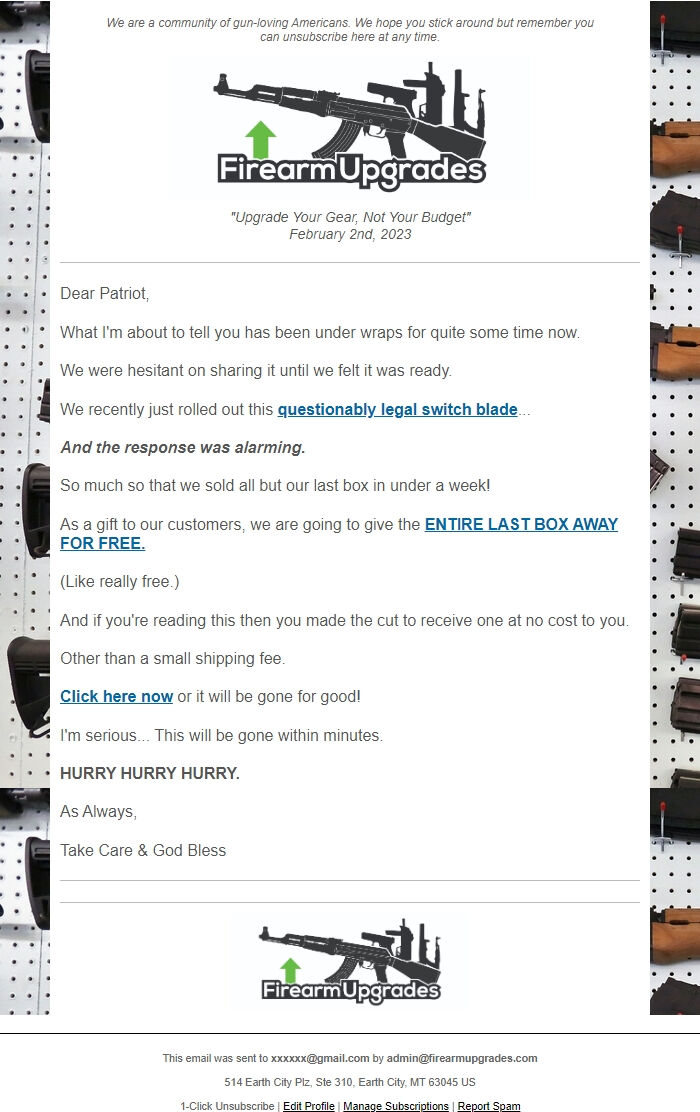 We are a community of gun-loving Americans. We hope you stick around but remember you can unsubscribe here at any time.

FirearmUpgrades

"Upgrade Your Gear, Not Your Budget"
February 2nd, 2023

Dear Patriot,

What I'm about to tell you has been under wraps for quite some time now.

We were hesitant on sharing it until we felt it was ready.

We recently just rolled out this questionably legal switch blade...

And the response was alarming.

So much so that we sold all but our last box in under a week!

As a gift to our customers, we are going to give the ENTIRE LAST BOX AWAY FOR FREE.

(Like really free.)

And if you're reading this then you made the cut to receive one at no cost to you.

Other than a small shipping fee.

Click here now or it will be gone for good!

I'm serious... This will be gone within minutes.

HURRY HURRY HURRY.

As Always,

Take Care & God Bless

FirearmUpgrades

This email was sent to xxxxxx@gmail.com by admin@firearmupgrades.com

514 Earth City Plz, Ste 310, Earth City, MT 63045 US

1-Click Unsubscribe | Edit Profile | Manage Subscriptions | Report Spam